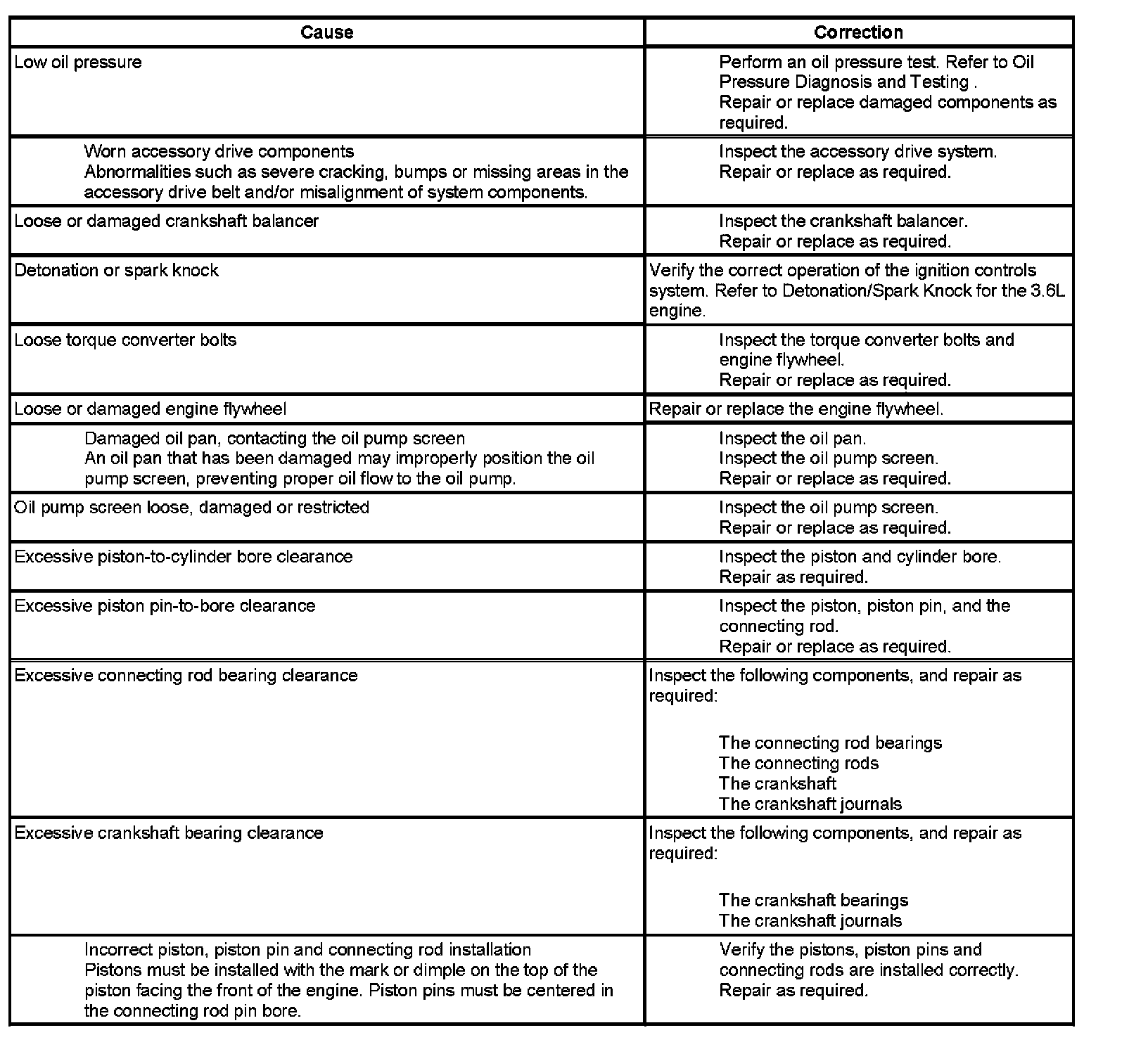 | Cause | Correction |
|---|---|
| Low oil pressure | Perform an oil pressure test. Refer to Oil Pressure Diagnosis and Testing . Repair or replace damaged components as required. |
| Worn accessory drive components Abnormalities such as severe cracking, bumps or missing areas in the accessory drive belt and/or misalignment of system components. | Inspect the accessory drive system. Repair or replace as required. |
| Loose or damaged crankshaft balancer | Inspect the crankshaft balancer. Repair or replace as required. |
| Detonation or spark knock | Verify the correct operation of the ignition controls system. Refer to Detonation/Spark Knock for the 3.6L engine. |
| Loose torque converter bolts | Inspect the torque converter bolts and engine flywheel. Repair or replace as required. |
| Loose or damaged engine flywheel | Repair or replace the engine flywheel. |
| Damaged oil pan, contacting the oil pump screen An oil pan that has been damaged may improperly position the oil pump screen, preventing proper oil flow to the oil pump. | Inspect the oil pan. Inspect the oil pump screen. Repair or replace as required. |
| Oil pump screen loose, damaged or restricted | Inspect the oil pump screen. Repair or replace as required. |
| Excessive piston-to-cylinder bore clearance | Inspect the piston and cylinder bore. Repair as required. |
| Excessive piston pin-to-bore clearance | Inspect the piston, piston pin, and the connecting rod. Repair or replace as required. |
| Excessive connecting rod bearing clearance | Inspect the following components, and repair as required: The connecting rod bearings The connecting rods The crankshaft The crankshaft journals |
| Excessive crankshaft bearing clearance | Inspect the following components, and repair as required: The crankshaft bearings The crankshaft journals |
| Incorrect piston, piston pin and connecting rod installation Pistons must be installed with the mark or dimple on the top of the piston facing the front of the engine. Piston pins must be centered in the connecting rod pin bore. | Verify the pistons, piston pins and connecting rods are installed correctly. Repair as required. |